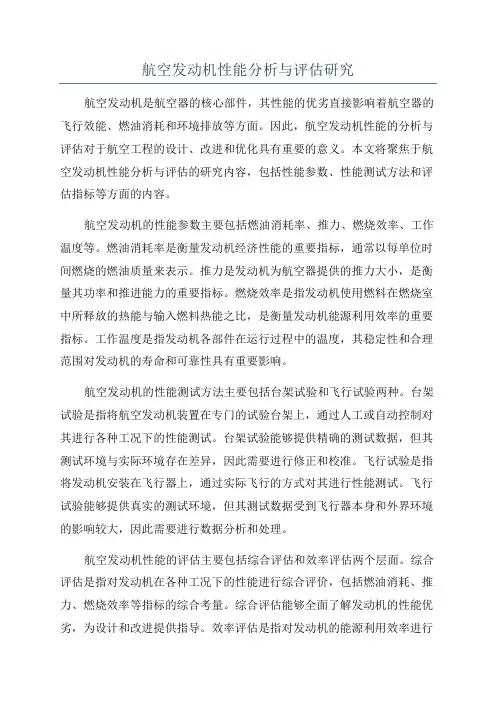 航空发动机性能分析与评估研究

航空发动机是航空器的核心部件，其性能的优劣直接影响着航空器的飞行效能、燃油消耗和环境排放等方面。因此，航空发动机性能的分析与评估对于航空工程的设计、改进和优化具有重要的意义。本文将聚焦于航空发动机性能分析与评估的研究内容，包括性能参数、性能测试方法和评估指标等方面的内容。

航空发动机的性能参数主要包括燃油消耗率、推力、燃烧效率、工作温度等。燃油消耗率是衡量发动机经济性能的重要指标，通常以每单位时间燃烧的燃油质量来表示。推力是发动机为航空器提供的推力大小，是衡量其功率和推进能力的重要指标。燃烧效率是指发动机使用燃料在燃烧室中所释放的热能与输入燃料热能之比，是衡量发动机能源利用效率的重要指标。工作温度是指发动机各部件在运行过程中的温度，其稳定性和合理范围对发动机的寿命和可靠性具有重要影响。

航空发动机的性能测试方法主要包括台架试验和飞行试验两种。台架试验是指将航空发动机装置在专门的试验台架上，通过人工或自动控制对其进行各种工况下的性能测试。台架试验能够提供精确的测试数据，但其测试环境与实际环境存在差异，因此需要进行修正和校准。飞行试验是指将发动机安装在飞行器上，通过实际飞行的方式对其进行性能测试。飞行试验能够提供真实的测试环境，但其测试数据受到飞行器本身和外界环境的影响较大，因此需要进行数据分析和处理。

航空发动机性能的评估主要包括综合评估和效率评估两个层面。综合评估是指对发动机在各种工况下的性能进行综合评价，包括燃油消耗、推力、燃烧效率等指标的综合考量。综合评估能够全面了解发动机的性能优劣，为设计和改进提供指导。效率评估是指对发动机的能源利用效率进行